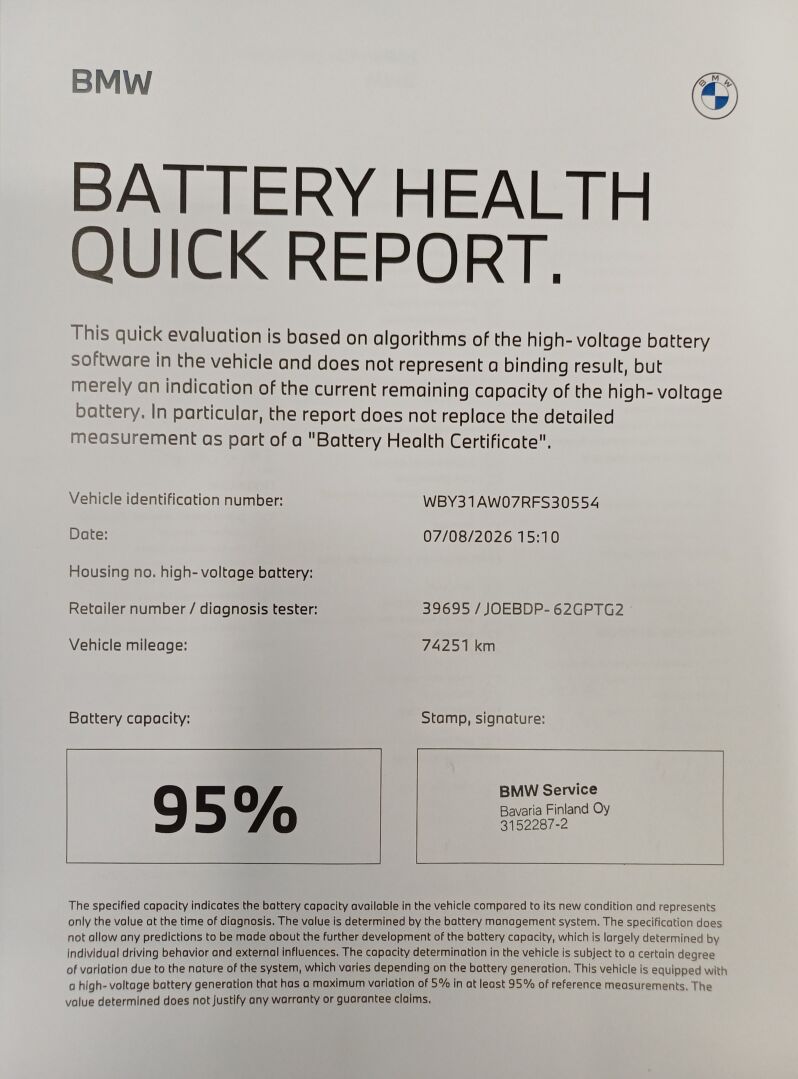 BMW

BATTERY HEALTH QUICK REPORT.

This quick evaluation is based on algorithms of the high- voltage battery software in the vehicle and does not represent a binding result, but merely an indication of the current remaining capacity of the high- voltage battery. In particular, the report does not replace the detailed measurement as part of a "Battery Health Certificate".

Vehicle identification number: WBY31AW07RFS30554
Date: 07/08/2026 15:10
Housing no. high- voltage battery:
Retailer number / diagnosis tester: 39695 / JOEBDP- 62GPTG2
Vehicle mileage: 74251 km

Battery capacity:

95%

Stamp, signature:

BMW Service
Bavaria Finland Oy
3152287-2

The specified capacity indicates the battery capacity available in the vehicle compared to its new condition and represents only the value at the time of diagnosis. The value is determined by the battery management system. The specification does not allow any predictions to be made about the further development of the battery capacity, which is largely determined by individual driving behavior and external influences. The capacity determination in the vehicle is subject to a certain degree of variation due to the nature of the system, which varies depending on the battery generation. This vehicle is equipped with a high- voltage battery generation that has a maximum variation of 5% in at least 95% of reference measurements. The value determined does not justify any warranty or guarantee claims.